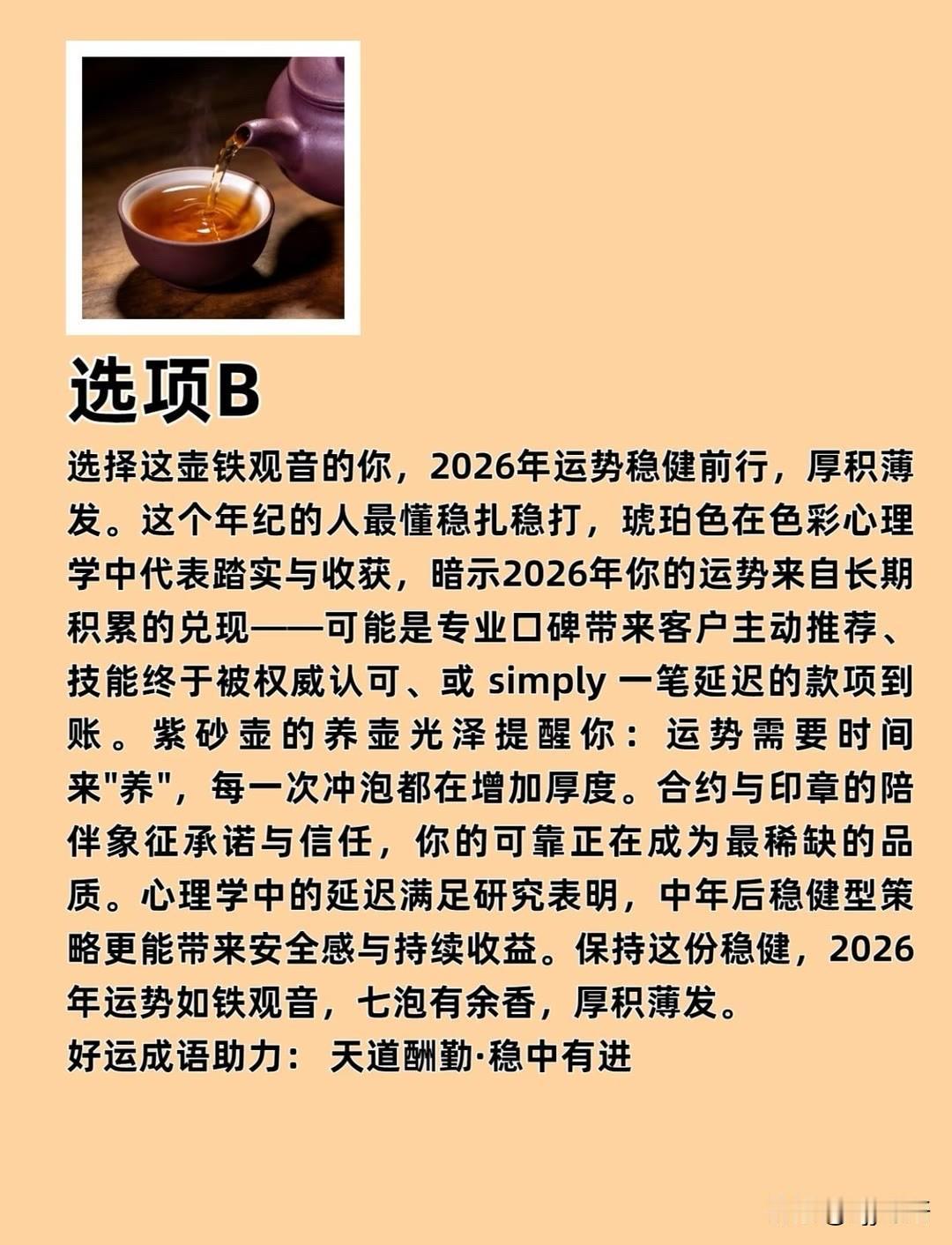 选项B

选择这壶铁观音的你，2026年运势稳健前行，厚积薄发。这个年纪的人最懂稳扎稳打，琥珀色在色彩心理学中代表踏实与收获，暗示2026年你的运势来自长期积累的兑现——可能是专业口碑带来客户主动推荐、技能终于被权威认可、或simply一笔延迟的款项到账。紫砂壶的养壶光泽提醒你：运势需要时间来“养”，每一次冲泡都在增加厚度。合约与印章的陪伴象征承诺与信任，你的可靠正在成为最稀缺的品质。心理学中的延迟满足研究表明，中年后稳健型策略更能带来安全感与持续收益。保持这份稳健，2026年运势如铁观音，七泡有余香，厚积薄发。

好运成语助力：天道酬勤·稳中有进